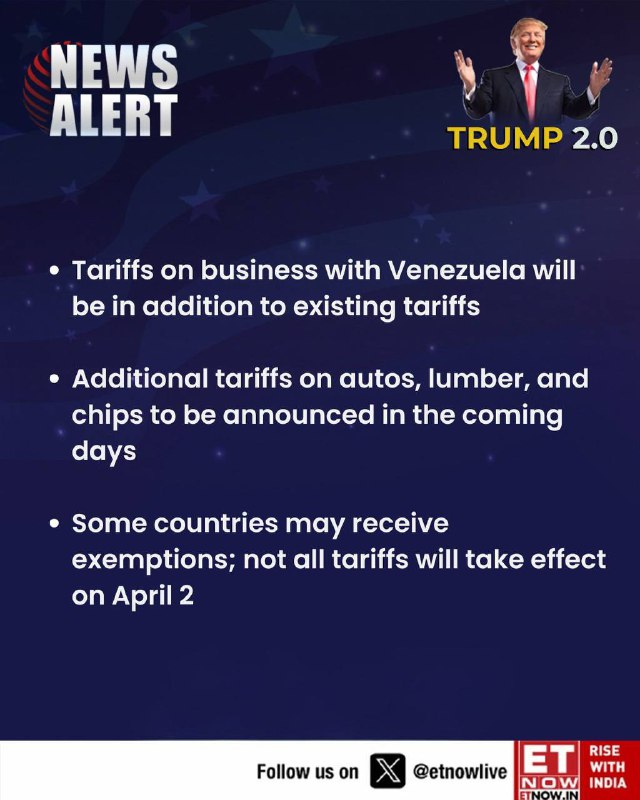 NEWS
ALERT

TRUMP 2.0

• Tariffs on business with Venezuela will be in addition to existing tariffs

• Additional tariffs on autos, lumber, and chips to be announced in the coming days

• Some countries may receive exemptions; not all tariffs will take effect on April 2

Follow us on @etnowlive

ET
NOW
ETNOW.IN
RISE
WITH
INDIA